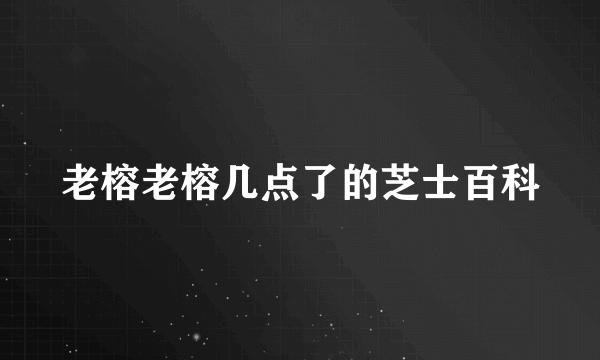 老榕老榕几点了的芝士百科